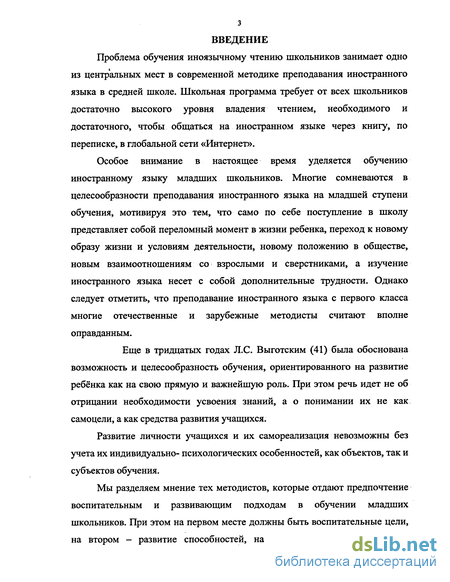 3

ВВЕДЕНИЕ

Проблема обучения иноязычному чтению школьников занимает одно из центральных мест в современной методике преподавания иностранного языка в средней школе. Школьная программа требует от всех школьников достаточно высокого уровня владения чтением, необходимого и достаточного, чтобы общаться на иностранном языке через книгу, по переписке, в глобальной сети «Интернет».

Особое внимание в настоящее время уделяется обучению иностранному языку младших школьников. Многие сомневаются в целесообразности преподавания иностранного языка на младшей ступени обучения, мотивируя это тем, что само по себе поступление в школу представляет собой переломный момент в жизни ребенка, переход к новому образу жизни и условиям деятельности, новому положению в обществе, новым взаимоотношениям со взрослыми и сверстниками, а изучение иностранного языка несет с собой дополнительные трудности. Однако следует отметить, что преподавание иностранного языка с первого класса многие отечественные и зарубежные методисты считают вполне оправданным.

Еще в тридцатых годах Л.С. Выготским (41) была обоснована возможность и целесообразность обучения, ориентированного на развитие ребёнка как на свою прямую и важнейшую роль. При этом речь идет не об отрицании необходимости усвоения знаний, а о понимании их не как самоцели, а как средства развития учащихся.

Развитие личности учащихся и их самореализация невозможны без учета их индивидуально- психологических особенностей, как объектов, так и субъектов обучения.

Мы разделяем мнение тех методистов, которые отдают предпочтение воспитательным и развивающим подходам в обучении младших школьников. При этом на первом месте должны быть воспитательные цели, на втором – развитие способностей, на

dsLib.net
библиотека диссертаций